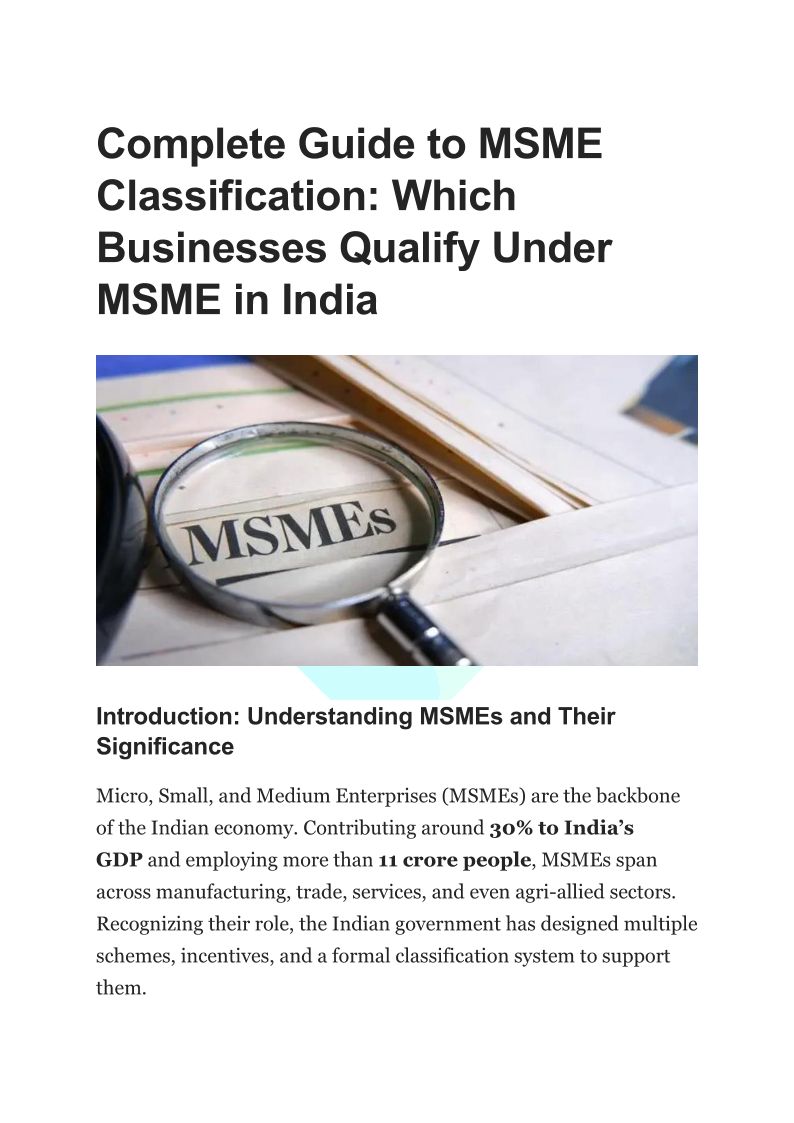 Complete Guide to MSME Classification: Which Businesses Qualify Under MSME in India

MSMEs

Introduction: Understanding MSMEs and Their Significance

Micro, Small, and Medium Enterprises (MSMEs) are the backbone of the Indian economy. Contributing around 30% to India's GDP and employing more than 11 crore people, MSMEs span across manufacturing, trade, services, and even agri-allied sectors. Recognizing their role, the Indian government has designed multiple schemes, incentives, and a formal classification system to support them.